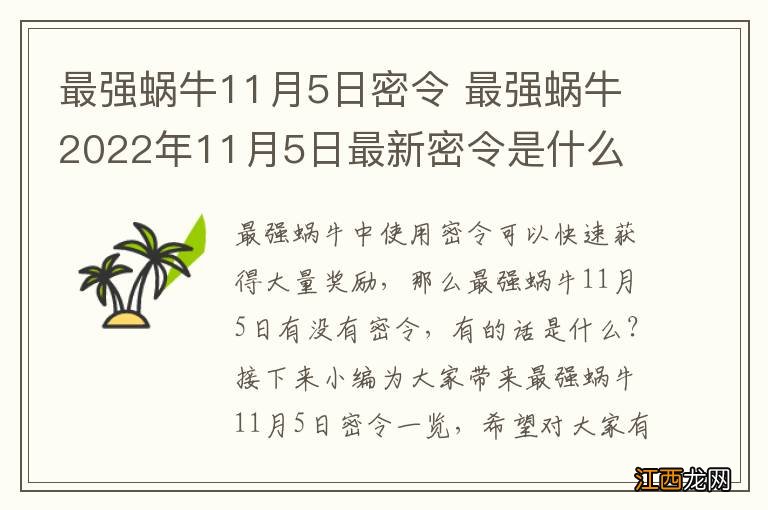 最强蜗牛11月5日密令 最强蜗牛2022年11月5日最新密令是什么

最强蜗牛中使用密令可以快速获得大量奖励，那么最强蜗牛11月5日有没有密令，有的话是什么？接下来小编为大家带来最强蜗牛11月5日密令一览，希望对大家有

江西龙网